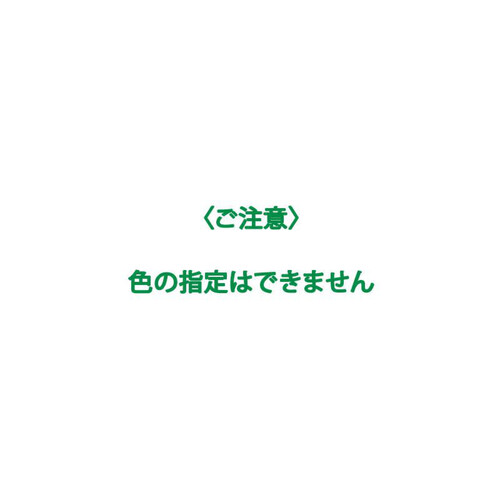 〈ご注意〉

色の指定はできません